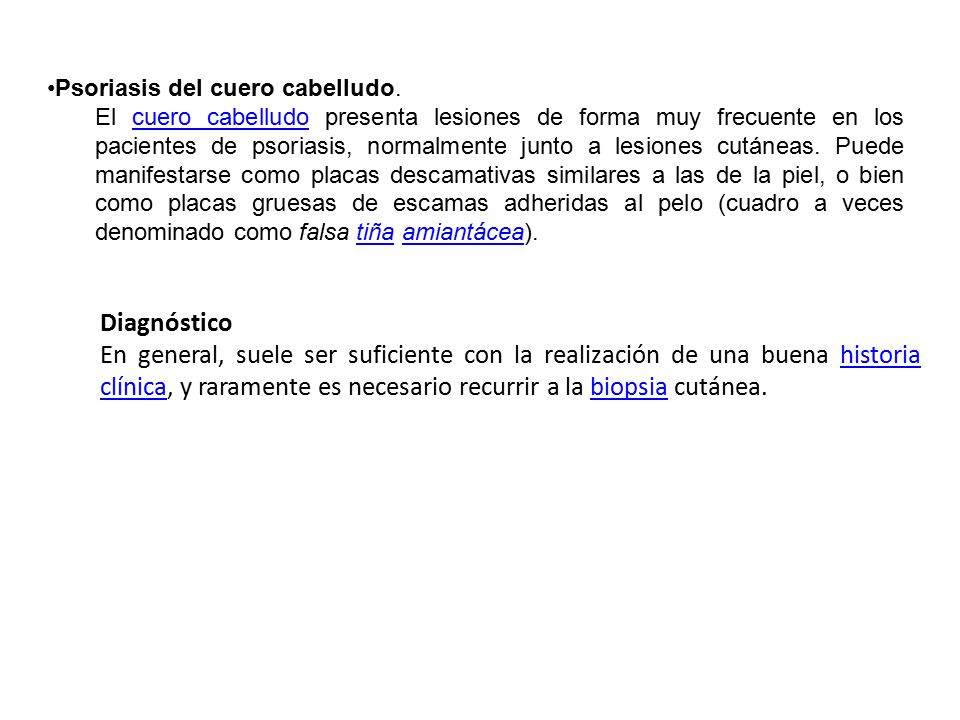 •Psoriasis del cuero cabelludo.
El cuero cabelludo presenta lesiones de forma muy frecuente en los pacientes de psoriasis, normalmente junto a lesiones cutáneas. Puede manifestarse como placas descamativas similares a las de la piel, o bien como placas gruesas de escamas adheridas al pelo (cuadro a veces denominado como falsa tiña amiantácea).

Diagnóstico
En general, suele ser suficiente con la realización de una buena historia clínica, y raramente es necesario recurrir a la biopsia cutánea.